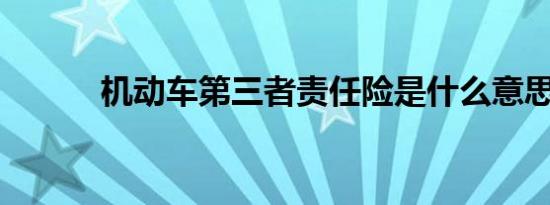 机动车第三者责任险是什么意思